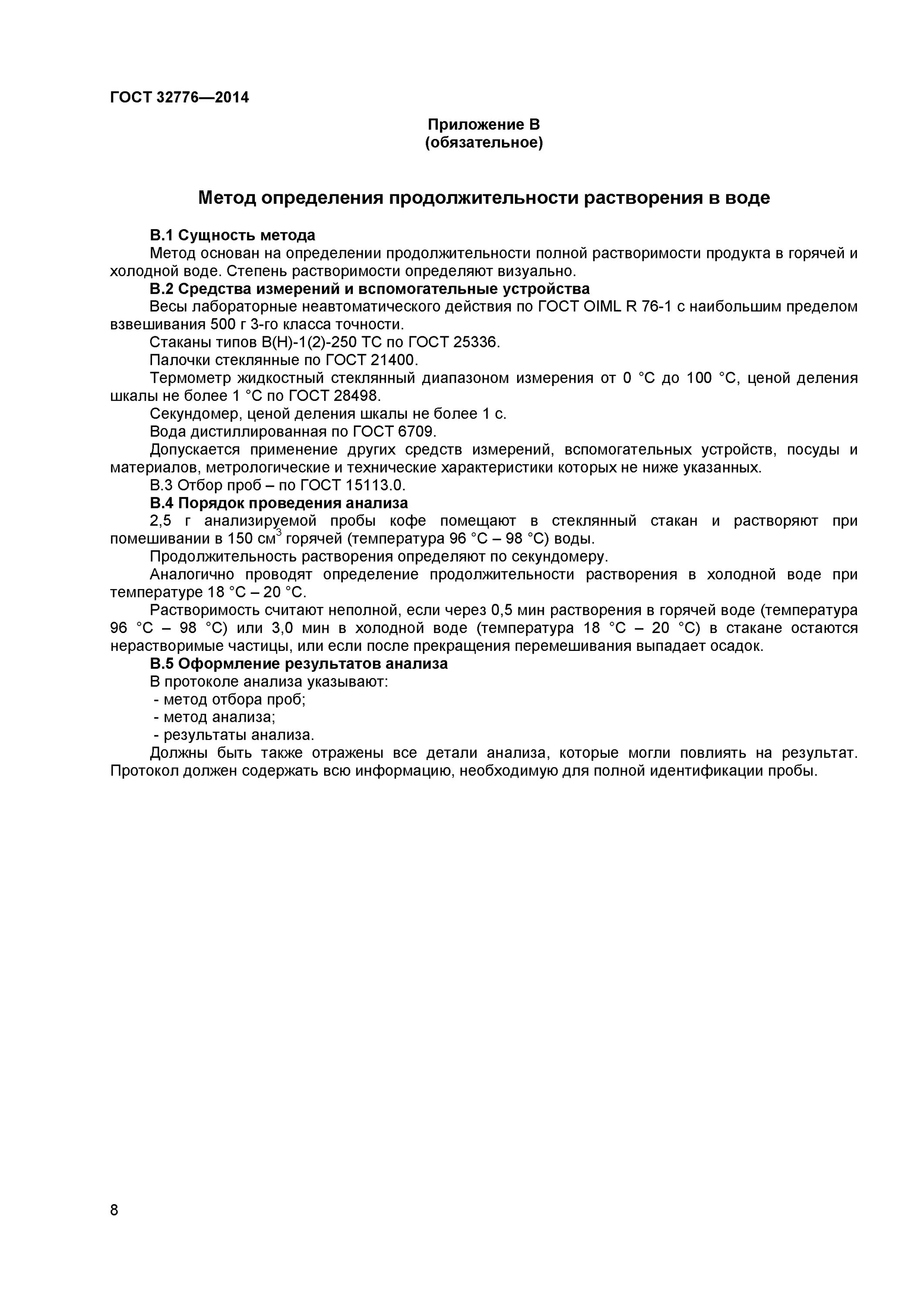 ГОСТ 32776—2014

Приложение В
(обязательное)

Метод определения продолжительности растворения в воде

В.1 Сущность метода
Метод основан на определении продолжительности полной растворимости продукта в горячей и холодной воде. Степень растворимости определяют визуально.
В.2 Средства измерений и вспомогательные устройства
Весы лабораторные неавтоматического действия по ГОСТ OIML R 76-1 с наибольшим пределом взвешивания 500 г 3-го класса точности.
Стаканы типов В(Н)-1(2)-250 ТС по ГОСТ 25336.
Палочки стеклянные по ГОСТ 21400.
Термометр жидкостный стеклянный диапазоном измерения от 0 °С до 100 °С, ценой деления шкалы не более 1 °С по ГОСТ 28498.
Секундомер, ценой деления шкалы не более 1 с.
Вода дистиллированная по ГОСТ 6709.
Допускается применение других средств измерений, вспомогательных устройств, посуды и материалов, метрологические и технические характеристики которых не ниже указанных.
В.3 Отбор проб – по ГОСТ 15113.0.
В.4 Порядок проведения анализа
2,5 г анализируемой пробы кофе помещают в стеклянный стакан и растворяют при помешивании в 150 $см^3$ горячей (температура 96 °С – 98 °С) воды.
Продолжительность растворения определяют по секундомеру.
Аналогично проводят определение продолжительности растворения в холодной воде при температуре 18 °С – 20 °С.
Растворимость считают неполной, если через 0,5 мин растворения в горячей воде (температура 96 °С – 98 °С) или 3,0 мин в холодной воде (температура 18 °С – 20 °С) в стакане остаются нерастворимые частицы, или если после прекращения перемешивания выпадает осадок.
В.5 Оформление результатов анализа
В протоколе анализа указывают:
- метод отбора проб;
- метод анализа;
- результаты анализа.
Должны быть также отражены все детали анализа, которые могли повлиять на результат. Протокол должен содержать всю информацию, необходимую для полной идентификации пробы.

8